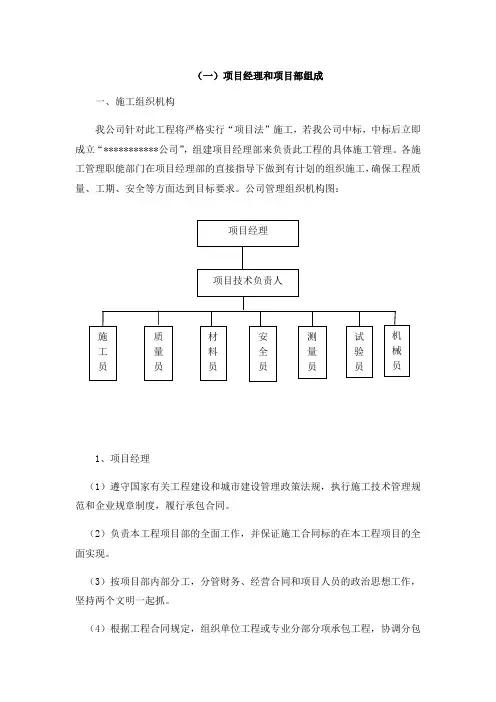 （一）项目经理和项目部组成

一、施工组织机构

我公司针对此工程将严格实行“项目法”施工，若我公司中标，中标后立即成立“***********公司”，组建项目经理部来负责此工程的具体施工管理。各施工管理职能部门在项目经理部的直接指导下做到有计划的组织施工，确保工程质量、工期、安全等方面达到目标要求。公司管理组织机构图：

项目经理

项目技术负责人

施工员

质量员

材料员

安全员

测量员

试验员

机械员

1、项目经理

（1）遵守国家有关工程建设和城市建设管理政策法规，执行施工技术管理规范和企业规章制度，履行承包合同。

（2）负责本工程项目部的全面工作，并保证施工合同标的在本工程项目的全面实现。

（3）按项目部内部分工，分管财务、经营合同和项目人员的政治思想工作，坚持两个文明一起抓。

（4）根据工程合同规定，组织单位工程或专业分部分项承包工程，协调分包